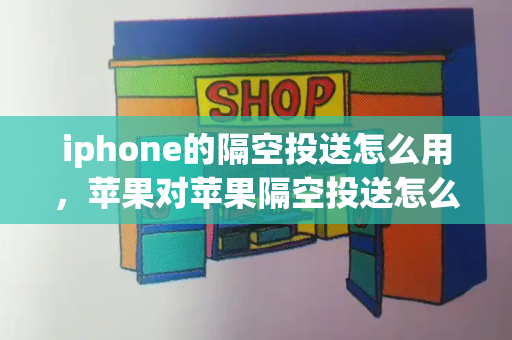 SHOP

iphone的隔空投送怎么用，苹果对苹果隔空投送怎么